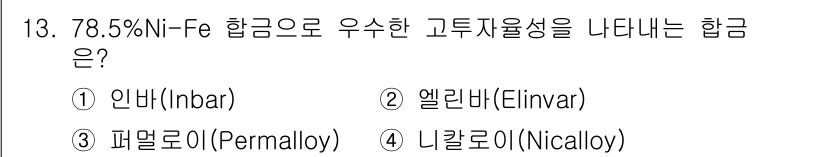 13. 78.5%Ni-Fe 합금으로 우수한 고투자율성을 나타내는 합금은?

① 인바(Inbar)
② 엘린바(Elinvar)
③ 퍼멀로이(Permalloy)
④ 니칼로이(Nicalloy)